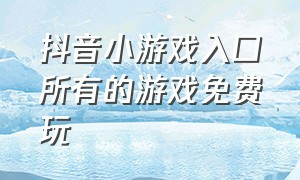 抖音小游戏入口所有的游戏免费玩